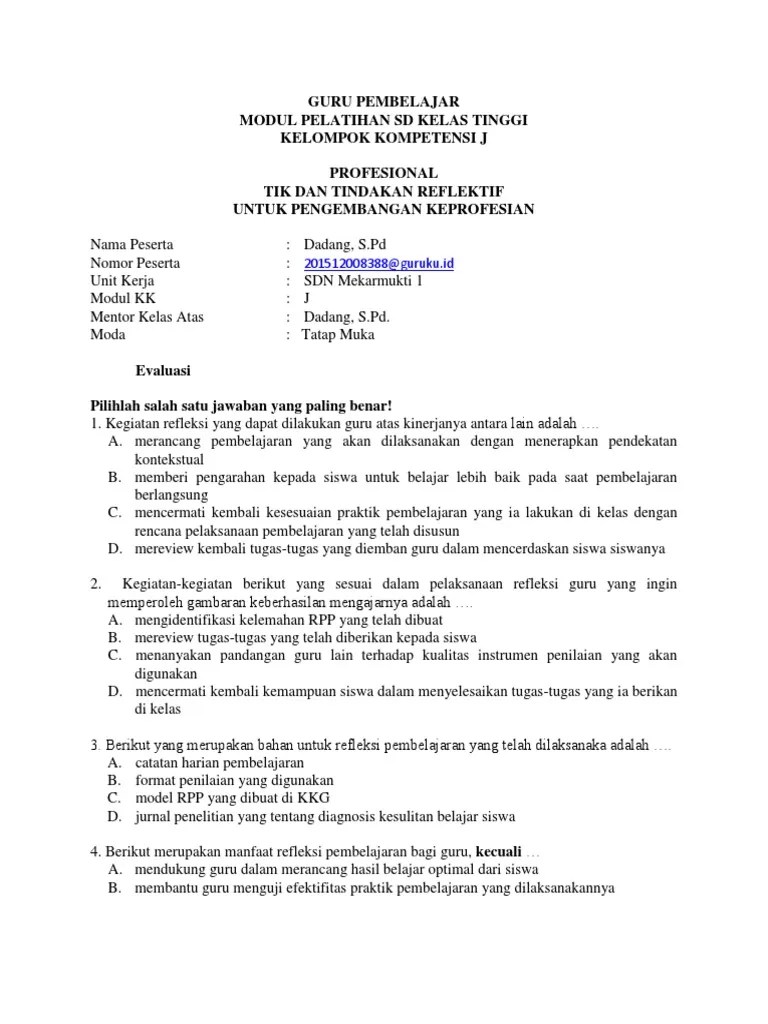 GURU PEMBELAJAR
MODUL PELATIHAN SD KELAS TINGGI
KELOMPOK KOMPETENSI J

PROFESIONAL
TIK DAN TINDAKAN REFLEKTIF
UNTUK PENGEMBANGAN KEPROFESIAN

Nama Peserta : Dadang, S.Pd
Nomor Peserta : 201512008388@guruku.id
Unit Kerja : SDN Mekarmukti 1
Modul KK : J
Mentor Kelas Atas : Dadang, S.Pd.
Moda : Tatap Muka

Evaluasi

Pilihlah salah satu jawaban yang paling benar!
1. Kegiatan refleksi yang dapat dilakukan guru atas kinerjanya antara lain adalah ….
A. merancang pembelajaran yang akan dilaksanakan dengan menerapkan pendekatan kontekstual
B. memberi pengarahan kepada siswa untuk belajar lebih baik pada saat pembelajaran berlangsung
C. mencermati kembali kesesuaian praktik pembelajaran yang ia lakukan di kelas dengan rencana pelaksanaan pembelajaran yang telah disusun
D. mereview kembali tugas-tugas yang diemban guru dalam mencerdaskan siswa siswanya

2. Kegiatan-kegiatan berikut yang sesuai dalam pelaksanaan refleksi guru yang ingin memperoleh gambaran keberhasilan mengajarnya adalah ….
A. mengidentifikasi kelemahan RPP yang telah dibuat
B. mereview tugas-tugas yang telah diberikan kepada siswa
C. menanyakan pandangan guru lain terhadap kualitas instrumen penilaian yang akan digunakan
D. mencermati kembali kemampuan siswa dalam menyelesaikan tugas-tugas yang ia berikan di kelas

3. Berikut yang merupakan bahan untuk refleksi pembelajaran yang telah dilaksanaka adalah ….
A. catatan harian pembelajaran
B. format penilaian yang digunakan
C. model RPP yang dibuat di KKG
D. jurnal penelitian yang tentang diagnosis kesulitan belajar siswa

4. Berikut merupakan manfaat refleksi pembelajaran bagi guru, kecuali …
A. mendukung guru dalam merancang hasil belajar optimal dari siswa
B. membantu guru menguji efektifitas praktik pembelajaran yang dilaksanakannya